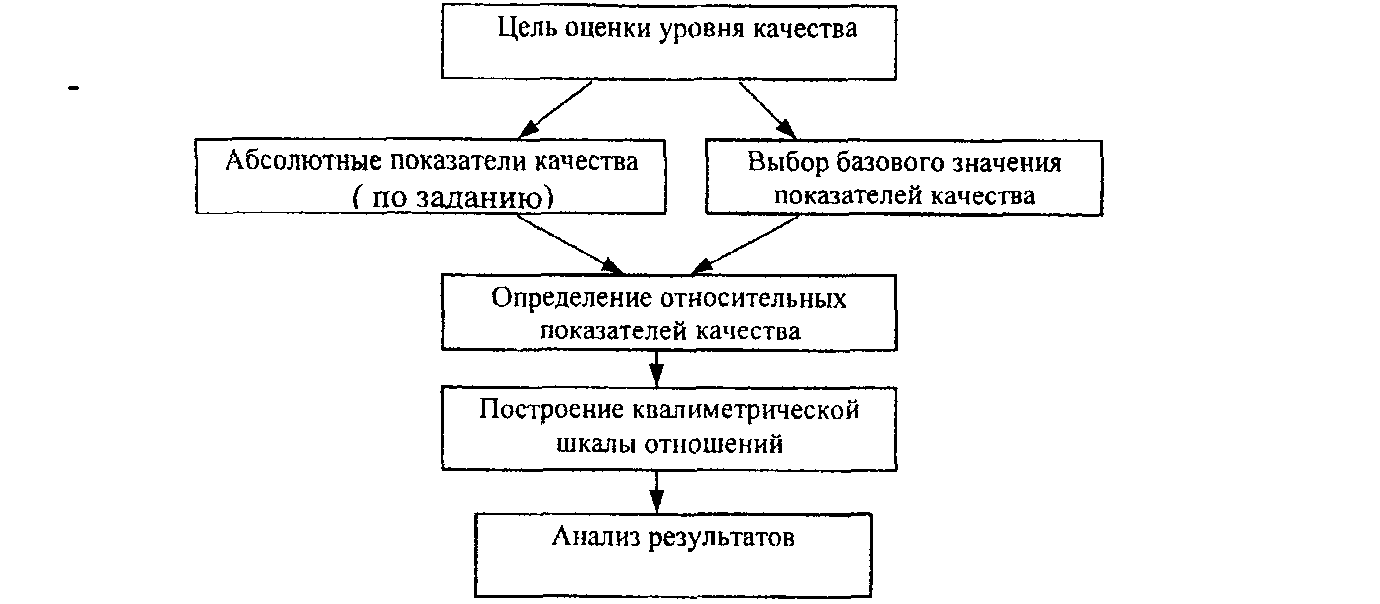 Цель оценки уровня качества

Абсолютные показатели качества ( по заданию)

Выбор базового значения показателей качества

Определение относительных показателей качества

Построение квалиметрической шкалы отношений

Анализ результатов